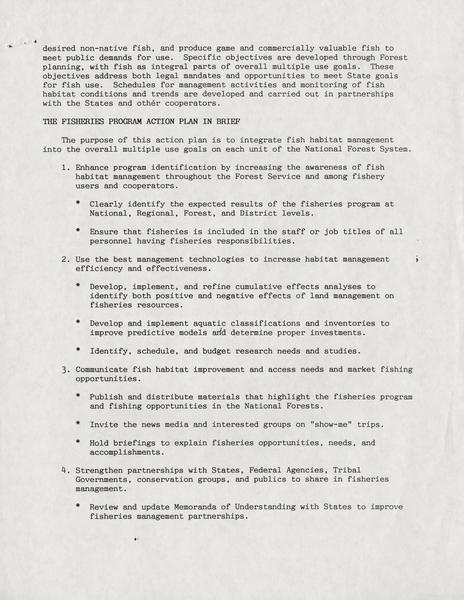 desired non-native fish, and produce game and commercially valuable fish to meet public demands for use. Specific objectives are developed through Forest planning, with fish as integral parts of overall multiple use goals. These objectives address both legal mandates and opportunities to meet State goals for fish use. Schedules for management activities and monitoring of fish habitat conditions and trends are developed and carried out in partnerships with the States and othér cooperators.

THE FISHERIES PROGRAM ACTION PLAN IN BRIEF

The purpose of this action plan is to integrate fish habitat management into the overall multiple use goals on each unit of the National Forest System.

1. Enhance program identification by increasing the awareness of fish habitat management throughout the Forest Service and among fishery users and cooperators.

* Clearly identify the expected results of the fisheries program at National, Regional, Forest, and District levels.

* Ensure that fisheries is included in the staff or job titles of all personnel having fisheries responsibilities.

2. Use the best management technologies to increase habitat management efficiency and effectiveness.

* Develop, implement, and refine cumulative effects analyses to identify both positive and negative effects of land management on fisheries resources.

* Develop and implement aquatic classifications and inventories to improve predictive models and determine proper investments.

* Identify, schedule, and budget research needs and studies.

3. Communicate fish habitat improvement and access needs and market fishing opportunities.

* Publish and distribute materials that highlight the fisheries program and fishing opportunities in the National Forests.

* Invite the news media and interested groups on "show-me" trips.

* Hold briefings to explain fisheries opportunities, needs, and accomplishments.

4. Strengthen partnerships with States, Federal Agencies, Tribal Governments, conservation groups, and publics to share in fisheries management.

* Review and update Memoranda of Understanding with States to improve fisheries management partnerships.